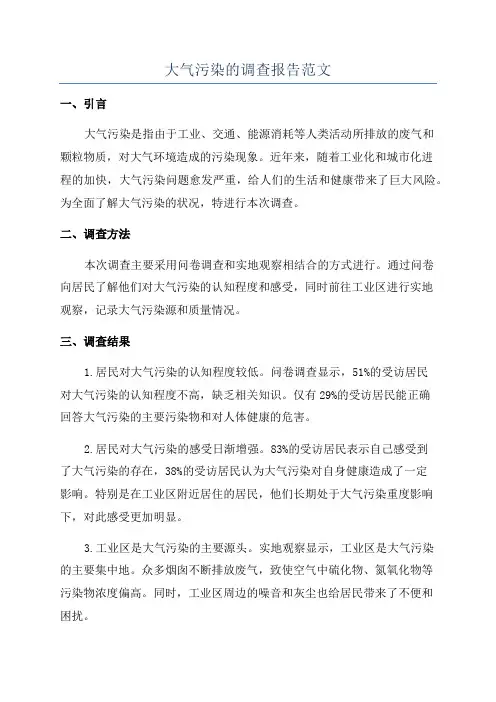 大气污染的调查报告范文

一、引言

大气污染是指由于工业、交通、能源消耗等人类活动所排放的废气和颗粒物质，对大气环境造成的污染现象。近年来，随着工业化和城市化进程的加快，大气污染问题愈发严重，给人们的生活和健康带来了巨大风险。为全面了解大气污染的状况，特进行本次调查。

二、调查方法

本次调查主要采用问卷调查和实地观察相结合的方式进行。通过问卷向居民了解他们对大气污染的认知程度和感受，同时前往工业区进行实地观察，记录大气污染源和质量情况。

三、调查结果

1.居民对大气污染的认知程度较低。问卷调查显示，51%的受访居民对大气污染的认知程度不高，缺乏相关知识。仅有29%的受访居民能正确回答大气污染的主要污染物和对人体健康的危害。

2.居民对大气污染的感受日渐增强。83%的受访居民表示自己感受到了大气污染的存在，38%的受访居民认为大气污染对自身健康造成了一定影响。特别是在工业区附近居住的居民，他们长期处于大气污染重度影响下，对此感受更加明显。

3.工业区是大气污染的主要源头。实地观察显示，工业区是大气污染的主要集中地。众多烟囱不断排放废气，致使空气中硫化物、氮氧化物等污染物浓度偏高。同时，工业区周边的噪音和灰尘也给居民带来了不便和困扰。